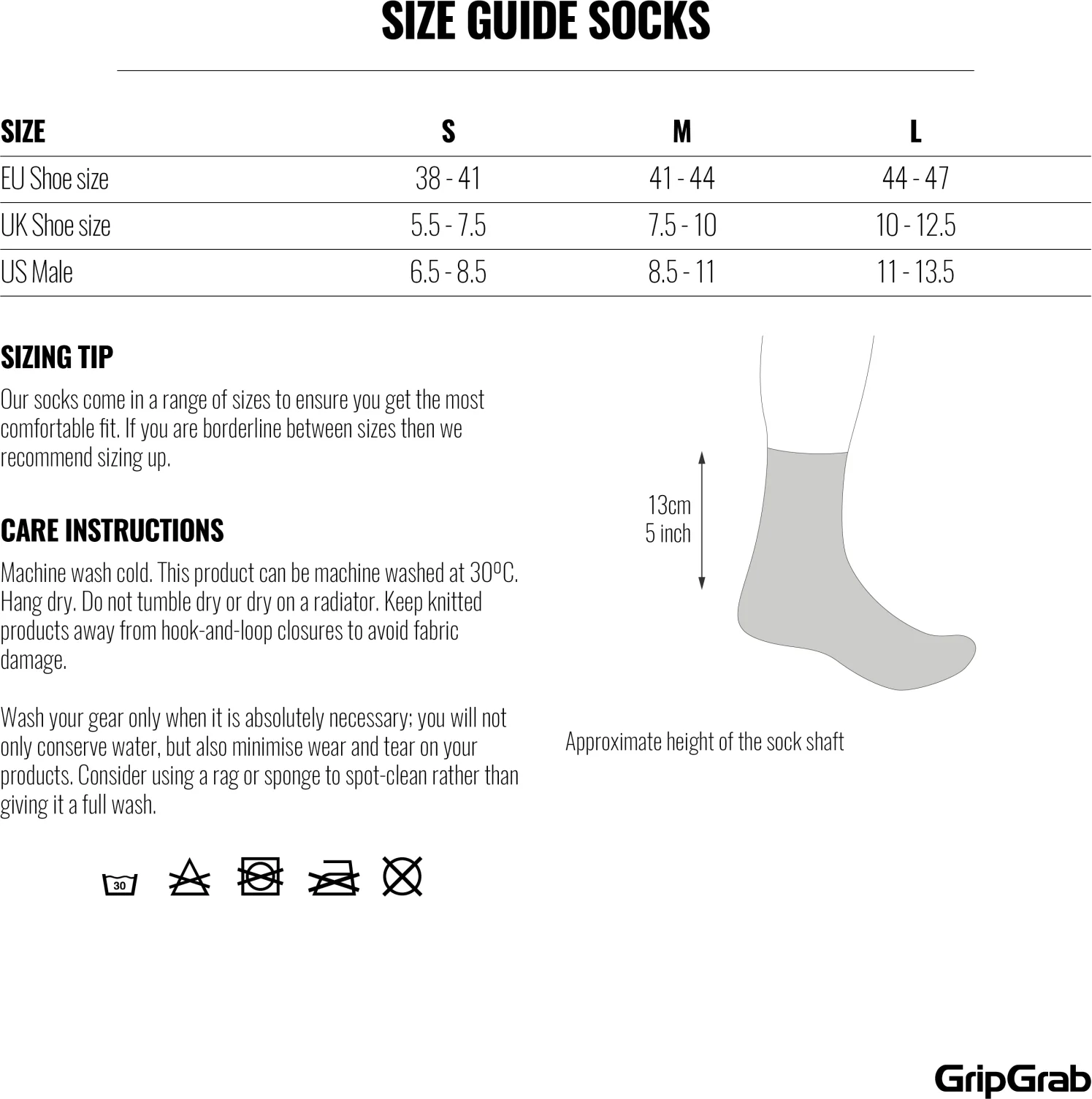 SIZE GUIDE SOCKS

| SIZE | S | M | L |
|---|---|---|---|
| EU Shoe size | 38 - 41 | 41 - 44 | 44 - 47 |
| UK Shoe size | 5.5 - 7.5 | 7.5 - 10 | 10 - 12.5 |
| US Male | 6.5 - 8.5 | 8.5 - 11 | 11 - 13.5 |

SIZING TIP

Our socks come in a range of sizes to ensure you get the most comfortable fit. If you are borderline between sizes then we recommend sizing up.

CARE INSTRUCTIONS

Machine wash cold. This product can be machine washed at 30ºC. Hang dry. Do not tumble dry or dry on a radiator. Keep knitted products away from hook-and-loop closures to avoid fabric damage.

Wash your gear only when it is absolutely necessary; you will not only conserve water, but also minimise wear and tear on your products. Consider using a rag or sponge to spot-clean rather than giving it a full wash.

30

13cm
5 inch

Approximate height of the sock shaft

GripGrab